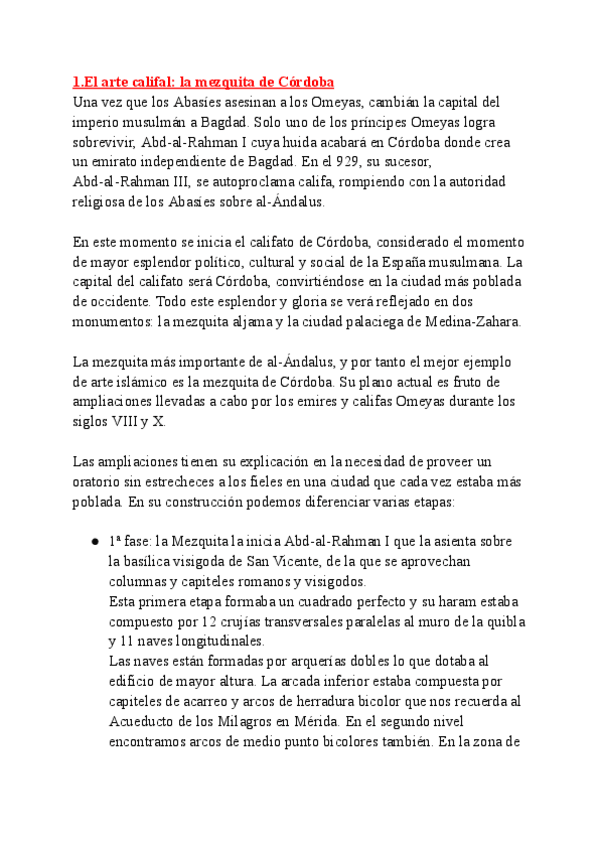 1.El arte califal: la mezquita de Córdoba
Una vez que los Abasíes asesinan a los Omeyas, cambián la capital del imperio musulmán a Bagdad. Solo uno de los príncipes Omeyas logra sobrevivir, Abd-al-Rahman I cuya huida acabará en Córdoba donde crea un emirato independiente de Bagdad. En el 929, su sucesor, Abd-al-Rahman III, se autoproclama califa, rompiendo con la autoridad religiosa de los Abasíes sobre al-Ándalus.

En este momento se inicia el califato de Córdoba, considerado el momento de mayor esplendor político, cultural y social de la España musulmana. La capital del califato será Córdoba, convirtiéndose en la ciudad más poblada de occidente. Todo este esplendor y gloria se verá reflejado en dos monumentos: la mezquita aljama y la ciudad palaciega de Medina-Zahara.

La mezquita más importante de al-Ándalus, y por tanto el mejor ejemplo de arte islámico es la mezquita de Córdoba. Su plano actual es fruto de ampliaciones llevadas a cabo por los emires y califas Omeyas durante los siglos VIII y X.

Las ampliaciones tienen su explicación en la necesidad de proveer un oratorio sin estrecheces a los fieles en una ciudad que cada vez estaba más poblada. En su construcción podemos diferenciar varias etapas:

● 1ª fase: la Mezquita la inicia Abd-al-Rahman I que la asienta sobre la basílica visigoda de San Vicente, de la que se aprovechan columnas y capiteles romanos y visigodos.
Esta primera etapa formaba un cuadrado perfecto y su haram estaba compuesto por 12 crujías transversales paralelas al muro de la quibla y 11 naves longitudinales.
Las naves están formadas por arquerías dobles lo que dotaba al edificio de mayor altura. La arcada inferior estaba compuesta por capiteles de acarreo y arcos de herradura bicolor que nos recuerda al Acueducto de los Milagros en Mérida. En el segundo nivel encontramos arcos de medio punto bicolores también. En la zona de